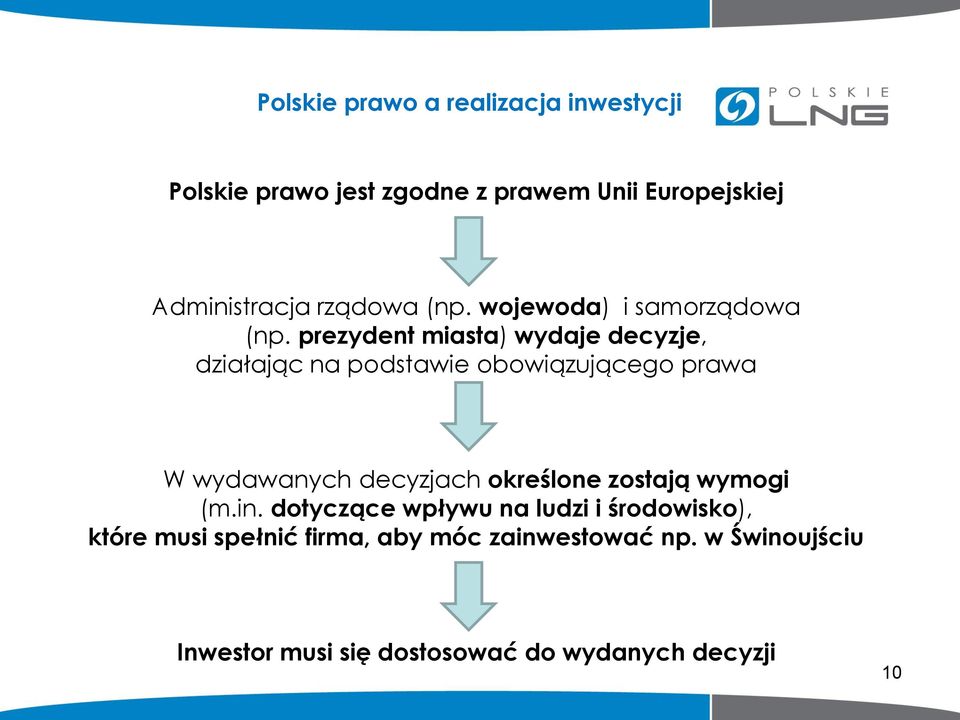 Polskie prawo a realizacja inwestycji

POLSKIE LNG

Polskie prawo jest zgodne z prawem Unii Europejskiej

Administracja rządowa (np. wojewoda) i samorządowa (np. prezydent miasta) wydaje decyzje, działając na podstawie obowiązującego prawa

W wydawanych decyzjach określone zostają wymogi (m.in. dotyczące wpływu na ludzi i środowisko), które musi spełnić firma, aby móc zainwestować np. w Świnoujściu

Inwestor musi się dostosować do wydanych decyzji

10